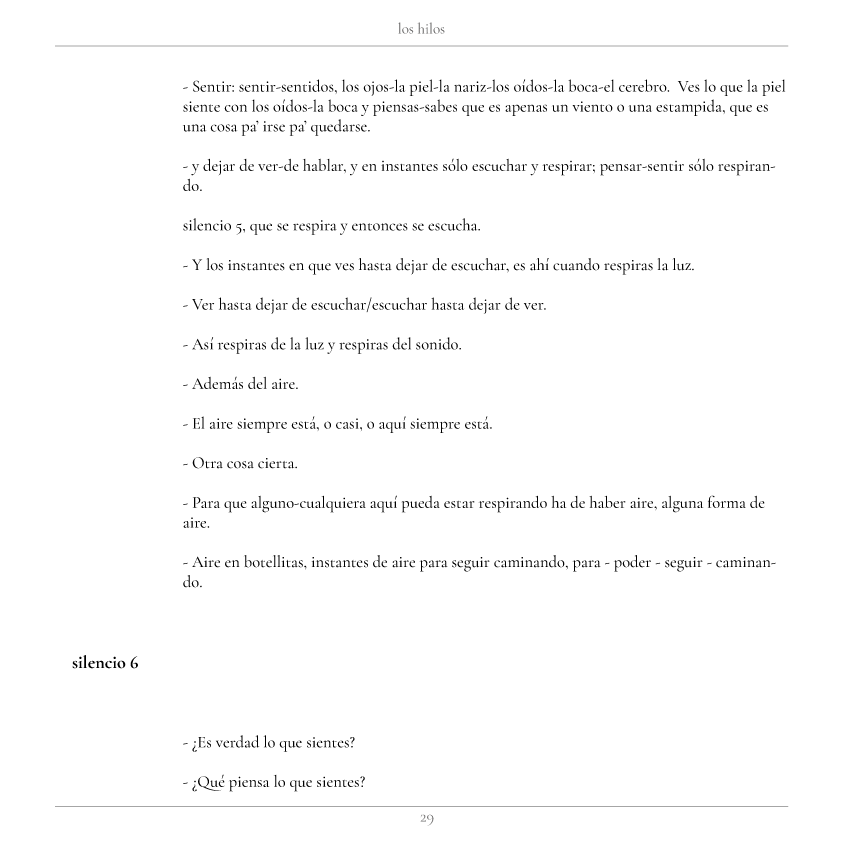 los hilos

- Sentir: sentir-sentidos, los ojos-la piel-la nariz-los oídos-la boca-el cerebro. Ves lo que la piel siente con los oídos-la boca y piensas-sabes que es apenas un viento o una estampida, que es una cosa pa' irse pa' quedarse.

- y dejar de ver-de hablar, y en instantes sólo escuchar y respirar; pensar-sentir sólo respirando.

silencio 5, que se respira y entonces se escucha.

- Y los instantes en que ves hasta dejar de escuchar, es ahí cuando respiras la luz.

- Ver hasta dejar de escuchar/escuchar hasta dejar de ver.

- Así respiras de la luz y respiras del sonido.

- Además del aire.

- El aire siempre está, o casi, o aquí siempre está.

- Otra cosa cierta.

- Para que alguno-cualquiera aquí pueda estar respirando ha de haber aire, alguna forma de aire.

- Aire en botellitas, instantes de aire para seguir caminando, para - poder - seguir - caminando.

silencio 6

- ¿Es verdad lo que sientes?

- ¿Qué piensa lo que sientes?

29